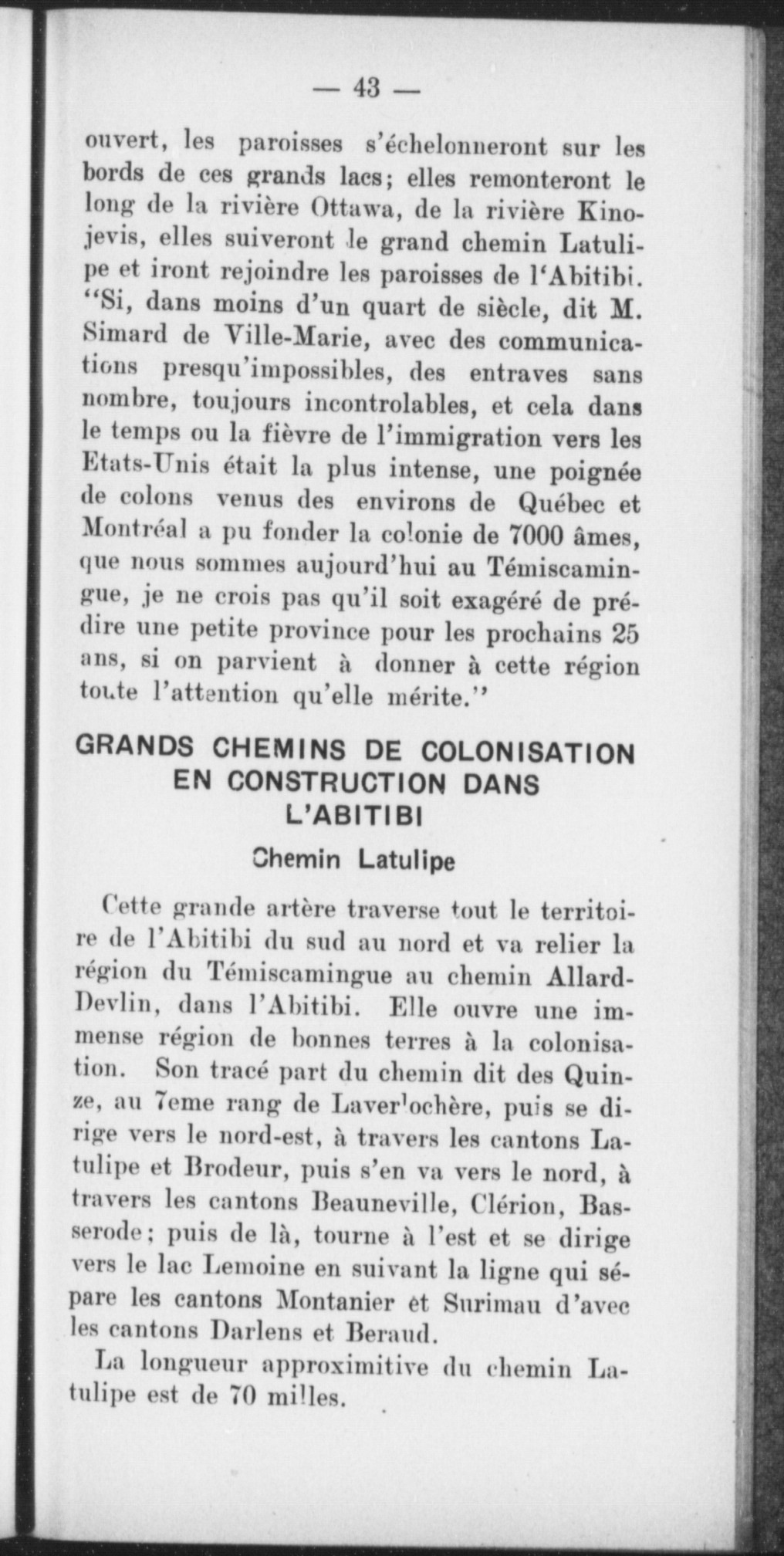 — 43 —

ouvert, les paroisses s'échelonneront sur les bords de ces grands lacs; elles remonteront le long de la rivière Ottawa, de la rivière Kinojevis, elles suiveront le grand chemin Latulipe et iront rejoindre les paroisses de l'Abitibi. "Si, dans moins d'un quart de siècle, dit M. Simard de Ville-Marie, avec des communications presqu'impossibles, des entraves sans nombre, toujours incontrolables, et cela dans le temps ou la fièvre de l'immigration vers les Etats-Unis était la plus intense, une poignée de colons venus des environs de Québec et Montréal a pu fonder la colonie de 7000 âmes, que nous sommes aujourd'hui au Témiscamingue, je ne crois pas qu'il soit exagéré de prédire une petite province pour les prochains 25 ans, si on parvient à donner à cette région toute l'attention qu'elle mérite."

GRANDS CHEMINS DE COLONISATION EN CONSTRUCTION DANS L'ABITIBI

Chemin Latulipe

Cette grande artère traverse tout le territoire de l'Abitibi du sud au nord et va relier la région du Témiscamingue au chemin Allard-Devlin, dans l'Abitibi. Elle ouvre une immense région de bonnes terres à la colonisation. Son tracé part du chemin dit des Quinze, au 7eme rang de Laverlochère, puis se dirige vers le nord-est, à travers les cantons Latulipe et Brodeur, puis s'en va vers le nord, à travers les cantons Beauneville, Clérion, Basserode; puis de là, tourne à l'est et se dirige vers le lac Lemoine en suivant la ligne qui sépare les cantons Montanier et Surimau d'avec les cantons Darlens et Beraud.

La longueur approximitive du chemin Latulipe est de 70 milles.